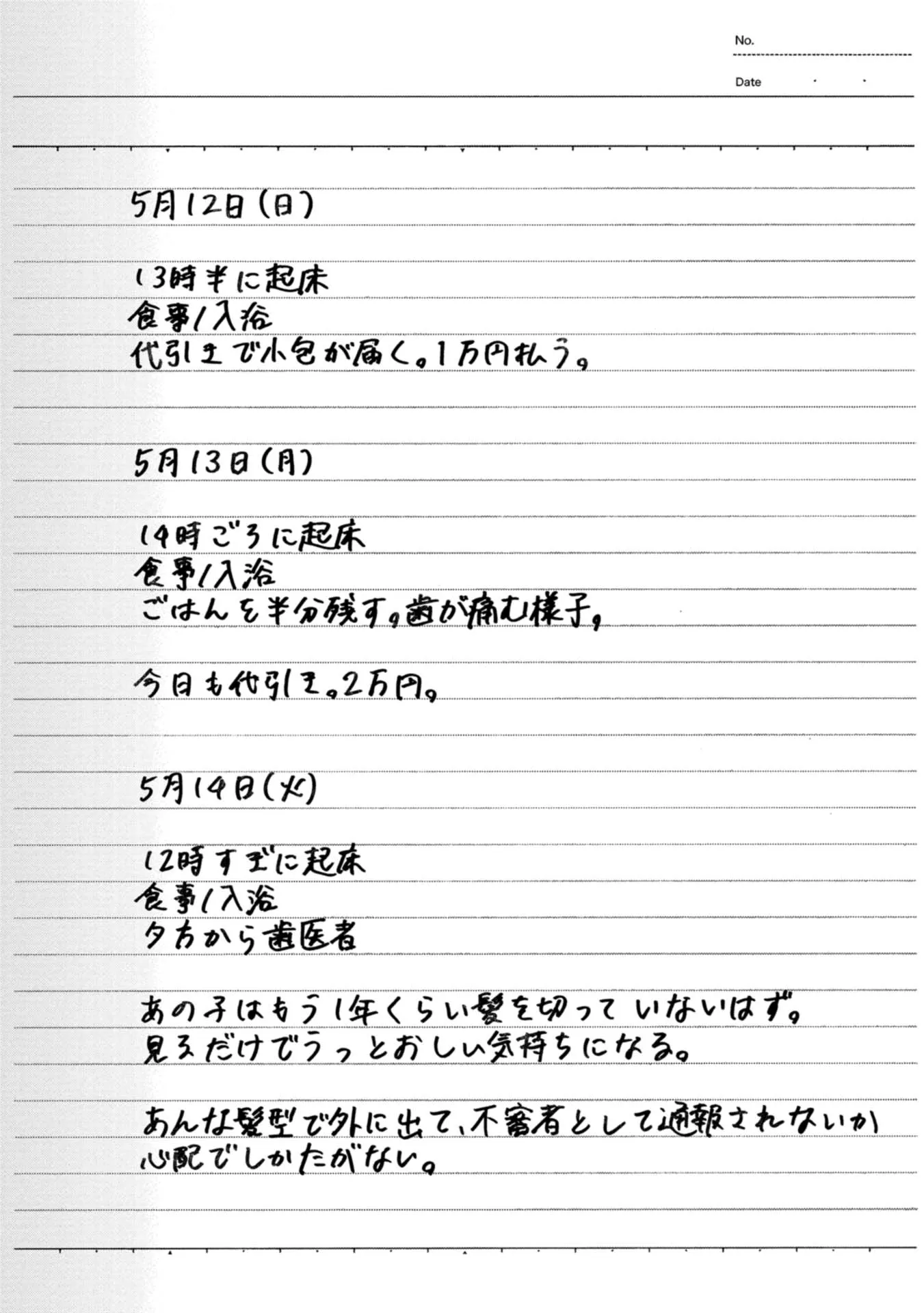 No.

Date . .

5月12日(日)

13時半に起床
食事/入浴
代引きで小包が届く。1万円払う。

5月13日(月)

14時ごろに起床
食事/入浴
ごはんを半分残す。歯が痛む様子。

今日も代引き。2万円。

5月14日(火)

12時すぎに起床
食事/入浴
夕方から歯医者

あの子はもう1年くらい髪を切っていないはず。
見るだけでうっとおしい気持ちになる。

あんな髪型で外に出て、不審者として通報されないか
心配でしかたがない。